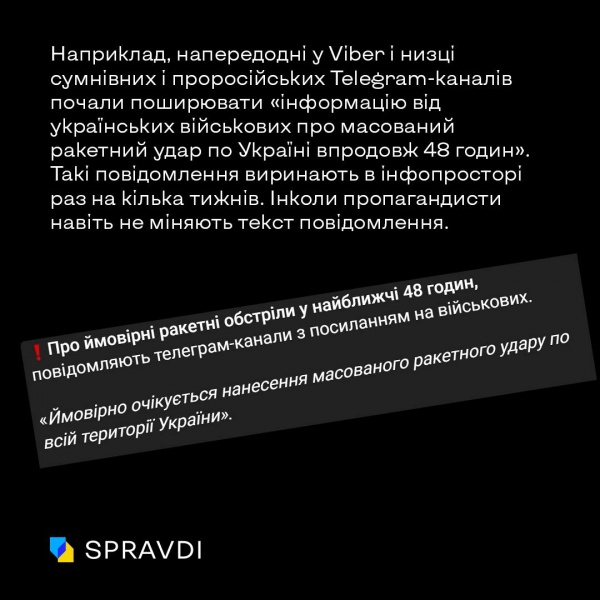 Наприклад, напередодні у Viber і низці сумнівних і проросійських Telegram-каналів почали поширювати «інформацію від українських військових про масований ракетний удар по Україні впродовж 48 годин». Такі повідомлення виринають в інфопросторі раз на кілька тижнів. Інколи пропагандисти навіть не міняють текст повідомлення.

❗ Про ймовірні ракетні обстріли у найближчі 48 годин, повідомляють телеграм-канали з посиланням на військових.

«Ймовірно очікується нанесення масованого ракетного удару по всій території України».

SPRAVDI